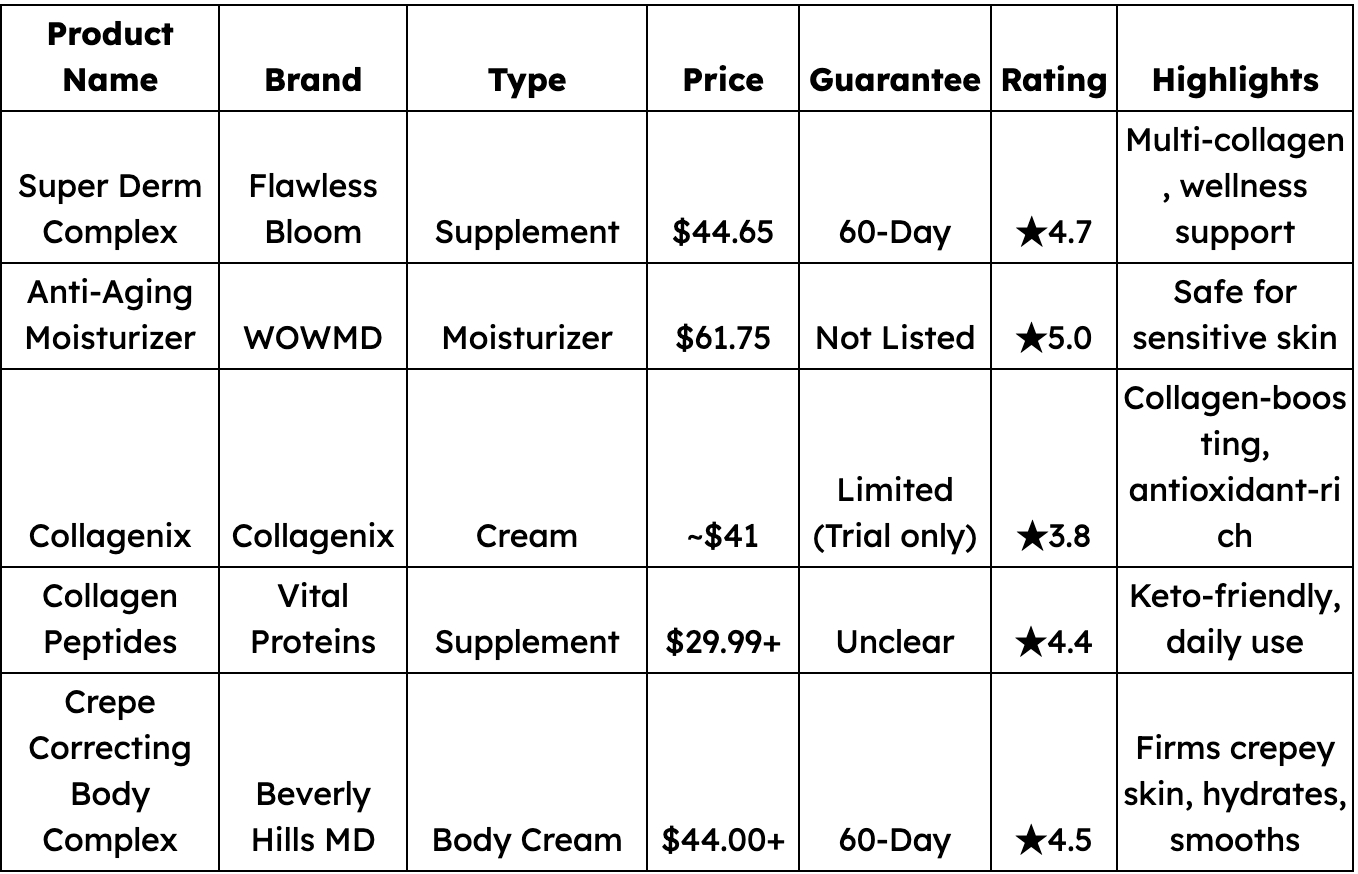 | Product Name | Brand | Type | Price | Guarantee | Rating | Highlights |
|---|---|---|---|---|---|---|
| Super Derm Complex | Flawless Bloom | Supplement | $44.65 | 60-Day | ★4.7 | Multi-collagen, wellness support |
| Anti-Aging Moisturizer | WOWMD | Moisturizer | $61.75 | Not Listed | ★5.0 | Safe for sensitive skin |
| Collagenix | Collagenix | Cream | ~$41 | Limited (Trial only) | ★3.8 | Collagen-boosting, antioxidant-rich |
| Collagen Peptides | Vital Proteins | Supplement | $29.99+ | Unclear | ★4.4 | Keto-friendly, daily use |
| Crepe Correcting Body Complex | Beverly Hills MD | Body Cream | $44.00+ | 60-Day | ★4.5 | Firms crepey skin, hydrates, smooths |